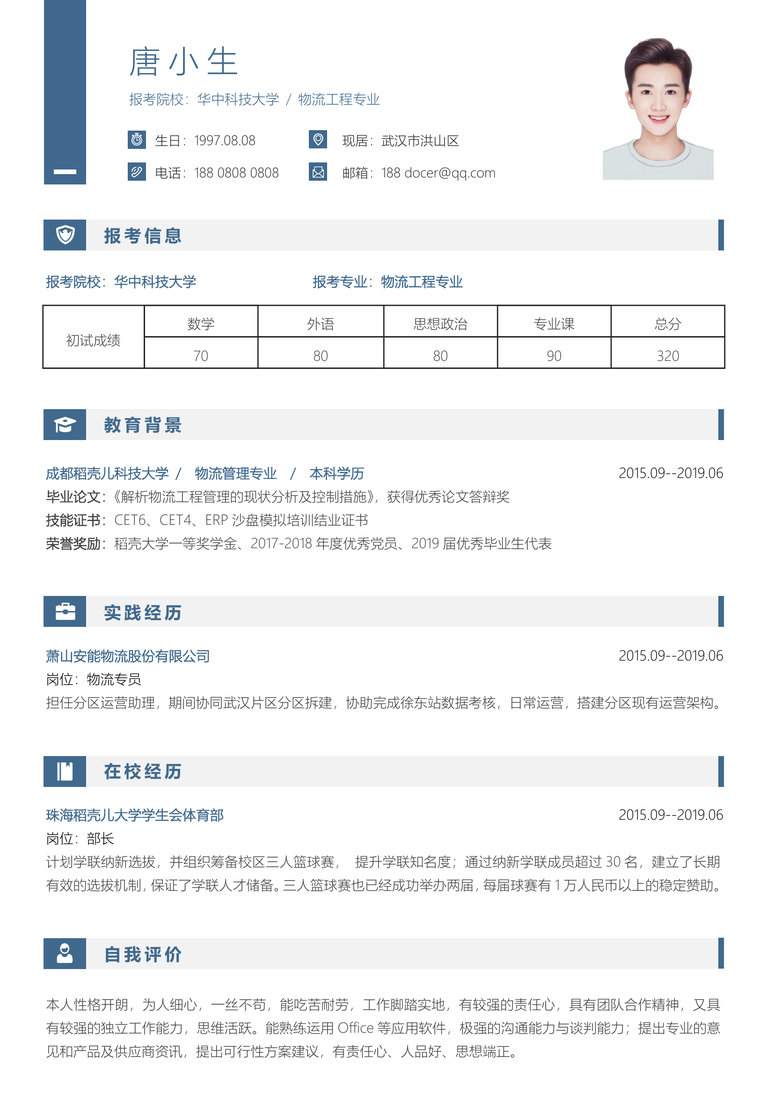 唐小生

报考院校：华中科技大学 / 物流工程专业

生日：1997.08.08
现居：武汉市洪山区
电话：188 0808 0808
邮箱：188 docer@qq.com

报考信息

报考院校：华中科技大学
报考专业：物流工程专业

| 初试成绩 | 数学 | 外语 | 思想政治 | 专业课 | 总分 |
|---|---|---|---|---|---|
| | 70 | 80 | 80 | 90 | 320 |

教育背景

成都稻壳儿科技大学 / 物流管理专业 / 本科学历 2015.09--2019.06
毕业论文：《解析物流工程管理的现状分析及控制措施》，获得优秀论文答辩奖
技能证书：CET6、CET4、ERP 沙盘模拟培训结业证书
荣誉奖励：稻壳大学一等奖学金、2017-2018 年度优秀党员、2019 届优秀毕业生代表

实践经历

萧山安能物流股份有限公司 2015.09--2019.06
岗位：物流专员
担任分区运营助理，期间协同武汉片区分区拆建，协助完成徐东站数据考核，日常运营，搭建分区现有运营架构。

在校经历

珠海稻壳儿大学学生会体育部 2015.09--2019.06
岗位：部长
计划学联纳新选拔，并组织筹备校区三人篮球赛， 提升学联知名度；通过纳新学联成员超过 30 名，建立了长期有效的选拔机制，保证了学联人才储备。三人篮球赛也已经成功举办两届，每届球赛有 1 万人民币以上的稳定赞助。

自我评价

本人性格开朗，为人细心，一丝不苟，能吃苦耐劳，工作脚踏实地，有较强的责任心，具有团队合作精神，又具有较强的独立工作能力，思维活跃。能熟练运用 Office 等应用软件，极强的沟通能力与谈判能力；提出专业的意见和产品及供应商资讯，提出可行性方案建议，有责任心、人品好、思想端正。